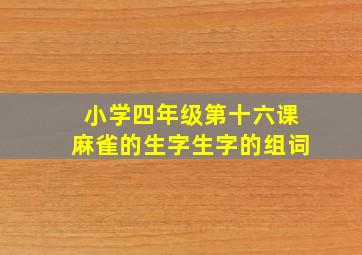 小学四年级第十六课
麻雀的生字生字的组词